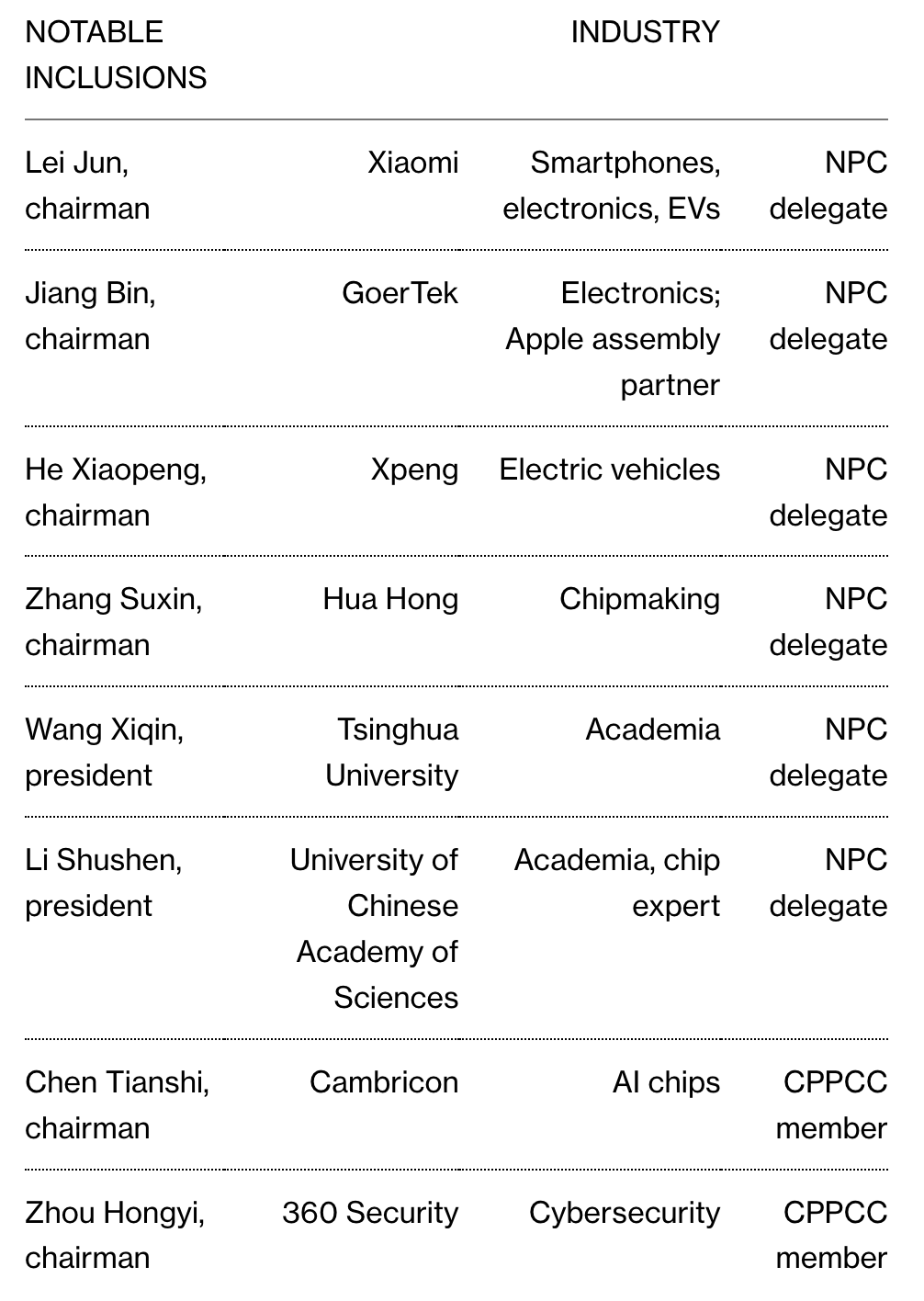 | NOTABLE INCLUSIONS | | INDUSTRY | |
|---|---|---|---|
| Lei Jun, chairman | Xiaomi | Smartphones, electronics, EVs | NPC delegate |
| Jiang Bin, chairman | GoerTek | Electronics; Apple assembly partner | NPC delegate |
| He Xiaopeng, chairman | Xpeng | Electric vehicles | NPC delegate |
| Zhang Suxin, chairman | Hua Hong | Chipmaking | NPC delegate |
| Wang Xiqin, president | Tsinghua University | Academia | NPC delegate |
| Li Shushen, president | University of Chinese Academy of Sciences | Academia, chip expert | NPC delegate |
| Chen Tianshi, chairman | Cambricon | AI chips | CPPCC member |
| Zhou Hongyi, chairman | 360 Security | Cybersecurity | CPPCC member |